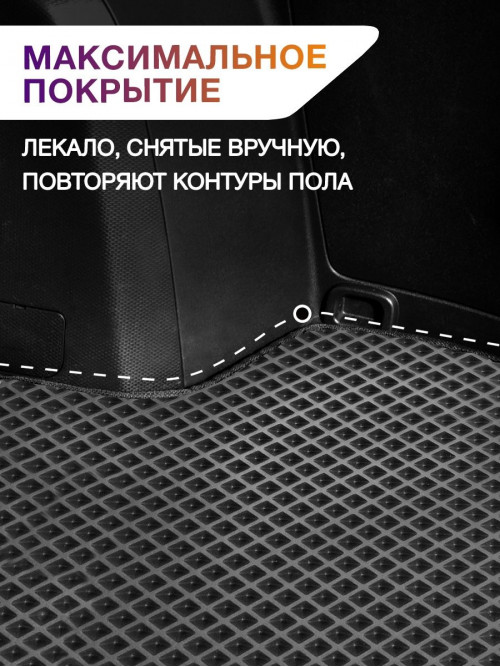 МАКСИМАЛЬНОЕ ПОКРЫТИЕ

ЛЕКАЛО, СНЯТЫЕ ВРУЧНУЮ, ПОВТОРЯЮТ КОНТУРЫ ПОЛА